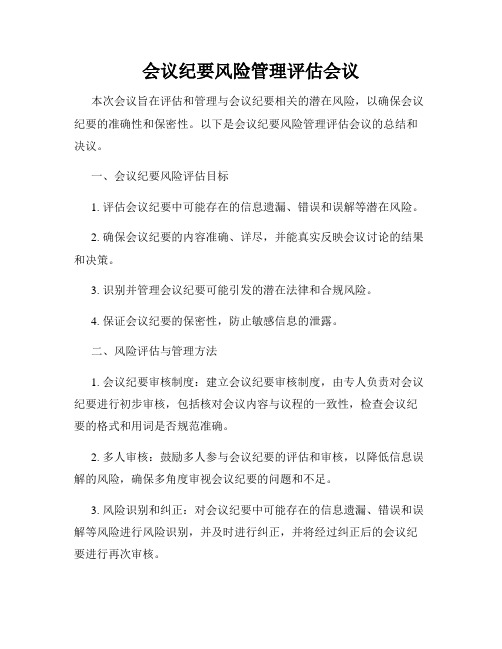 会议纪要风险管理评估会议

本次会议旨在评估和管理与会议纪要相关的潜在风险，以确保会议纪要的准确性和保密性。以下是会议纪要风险管理评估会议的总结和决议。

一、会议纪要风险评估目标

1. 评估会议纪要中可能存在的信息遗漏、错误和误解等潜在风险。

2. 确保会议纪要的内容准确、详尽，并能真实反映会议讨论的结果和决策。

3. 识别并管理会议纪要可能引发的潜在法律和合规风险。

4. 保证会议纪要的保密性，防止敏感信息的泄露。

二、风险评估与管理方法

1. 会议纪要审核制度：建立会议纪要审核制度，由专人负责对会议纪要进行初步审核，包括核对会议内容与议程的一致性，检查会议纪要的格式和用词是否规范准确。

2. 多人审核：鼓励多人参与会议纪要的评估和审核，以降低信息误解的风险，确保多角度审视会议纪要的问题和不足。

3. 风险识别和纠正：对会议纪要中可能存在的信息遗漏、错误和误解等风险进行风险识别，并及时进行纠正，并将经过纠正后的会议纪要进行再次审核。